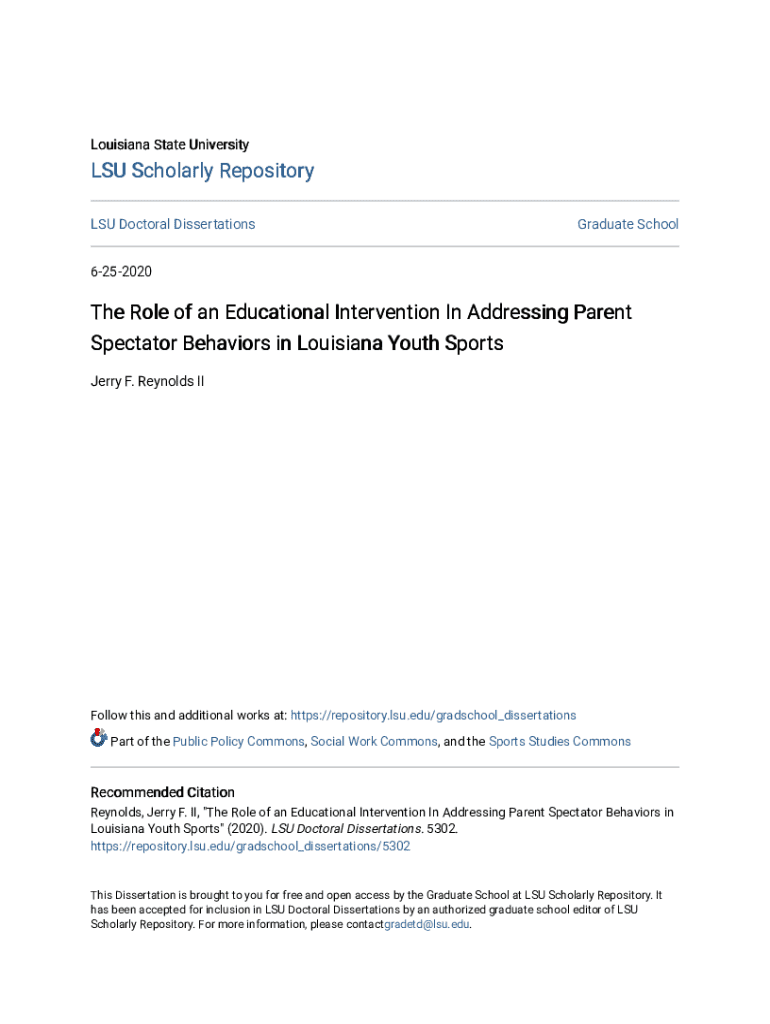 Louisiana State University

LSU Scholarly Repository

LSU Doctoral Dissertations

Graduate School

6-25-2020

The Role of an Educational Intervention In Addressing Parent Spectator Behaviors in Louisiana Youth Sports

Jerry F. Reynolds II

Follow this and additional works at: https://repository.lsu.edu/gradschool_dissertations

Part of the Public Policy Commons, Social Work Commons, and the Sports Studies Commons

Recommended Citation

Reynolds, Jerry F. II, "The Role of an Educational Intervention In Addressing Parent Spectator Behaviors in Louisiana Youth Sports" (2020). LSU Doctoral Dissertations. 5302. https://repository.lsu.edu/gradschool_dissertations/5302

This Dissertation is brought to you for free and open access by the Graduate School at LSU Scholarly Repository. It has been accepted for inclusion in LSU Doctoral Dissertations by an authorized graduate school editor of LSU Scholarly Repository. For more information, please contactgradetd@lsu.edu.